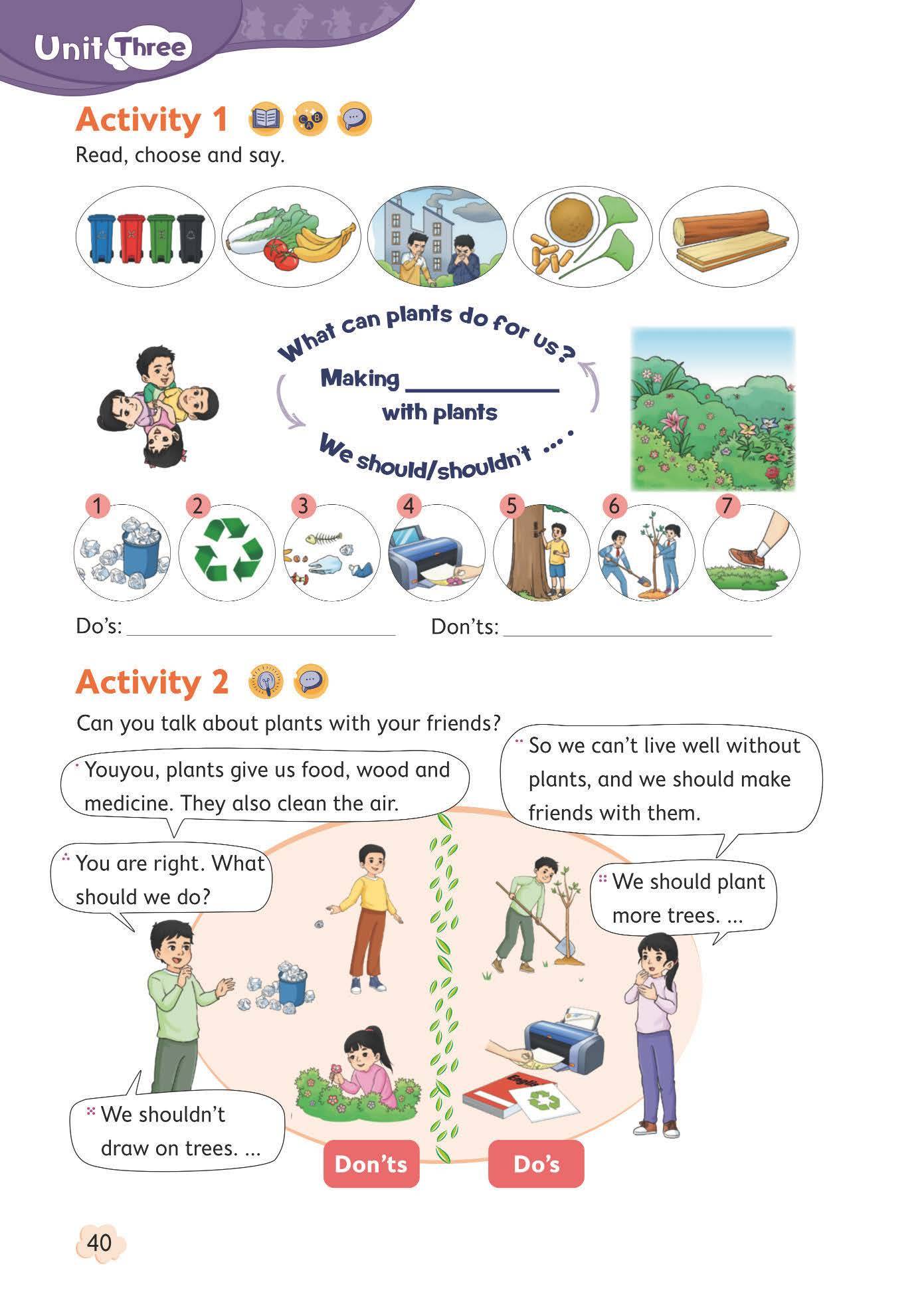 Unit Three

Activity 1

Read, choose and say.

What can plants do for us?

Making ____ with plants

We should/shouldn't ... .

1
2
3
4
5
6
7

Do's: ____ Don'ts: ____

Activity 2

Can you talk about plants with your friends?

Youyou, plants give us food, wood and medicine. They also clean the air.

So we can't live well without plants, and we should make friends with them.

You are right. What should we do?

We should plant more trees. ...

We shouldn't draw on trees. ...

Don'ts

Do's

40